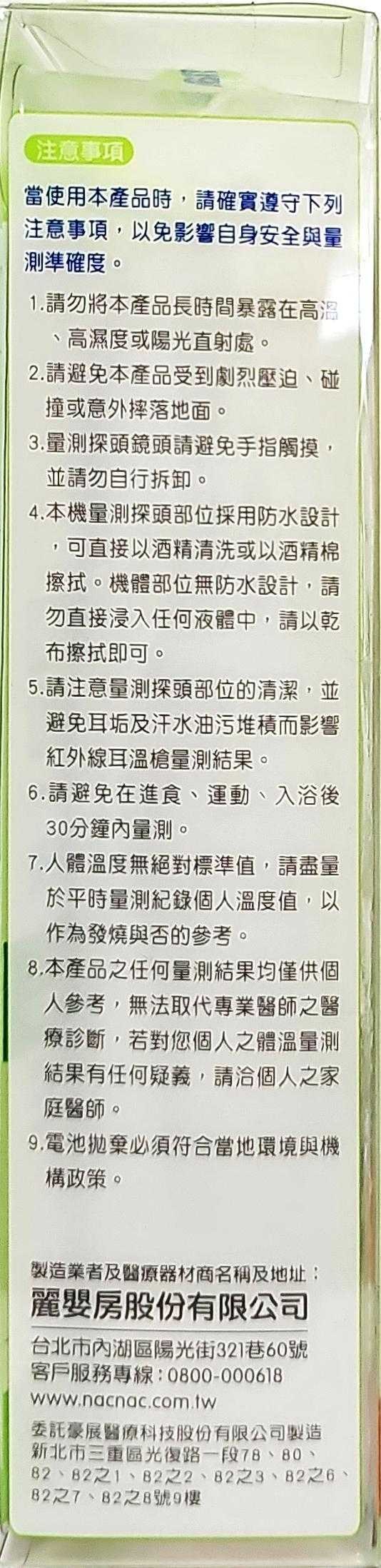 注意事項

當使用本產品時，請確實遵守下列注意事項，以免影響自身安全與量測準確度。

1.請勿將本產品長時間暴露在高溫、高濕度或陽光直射處。

2.請避免本產品受到劇烈壓迫、碰撞或意外摔落地面。

3.量測探頭鏡頭請避免手指觸摸，並請勿自行拆卸。

4.本機量測探頭部位採用防水設計，可直接以酒精清洗或以酒精棉擦拭。機體部位無防水設計，請勿直接浸入任何液體中，請以乾布擦拭即可。

5.請注意量測探頭部位的清潔，並避免耳垢及汗水油污堆積而影響紅外線耳溫槍量測結果。

6.請避免在進食、運動、入浴後30分鐘內量測。

7.人體溫度無絕對標準值，請盡量於平時量測紀錄個人溫度值，以作為發燒與否的參考。

8.本產品之任何量測結果均僅供個人參考，無法取代專業醫師之醫療診斷，若對您個人之體溫量測結果有任何疑義，請洽個人之家庭醫師。

9.電池拋棄必須符合當地環境與機構政策。

製造業者及醫療器材商名稱及地址：
麗嬰房股份有限公司
台北市內湖區陽光街321巷60號
客戶服務專線：0800-000618
www.nacnac.com.tw

委託豪展醫療科技股份有限公司製造
新北市三重區光復路一段78、80、82、82之1、82之2、82之3、82之6、82之7、82之8號9樓